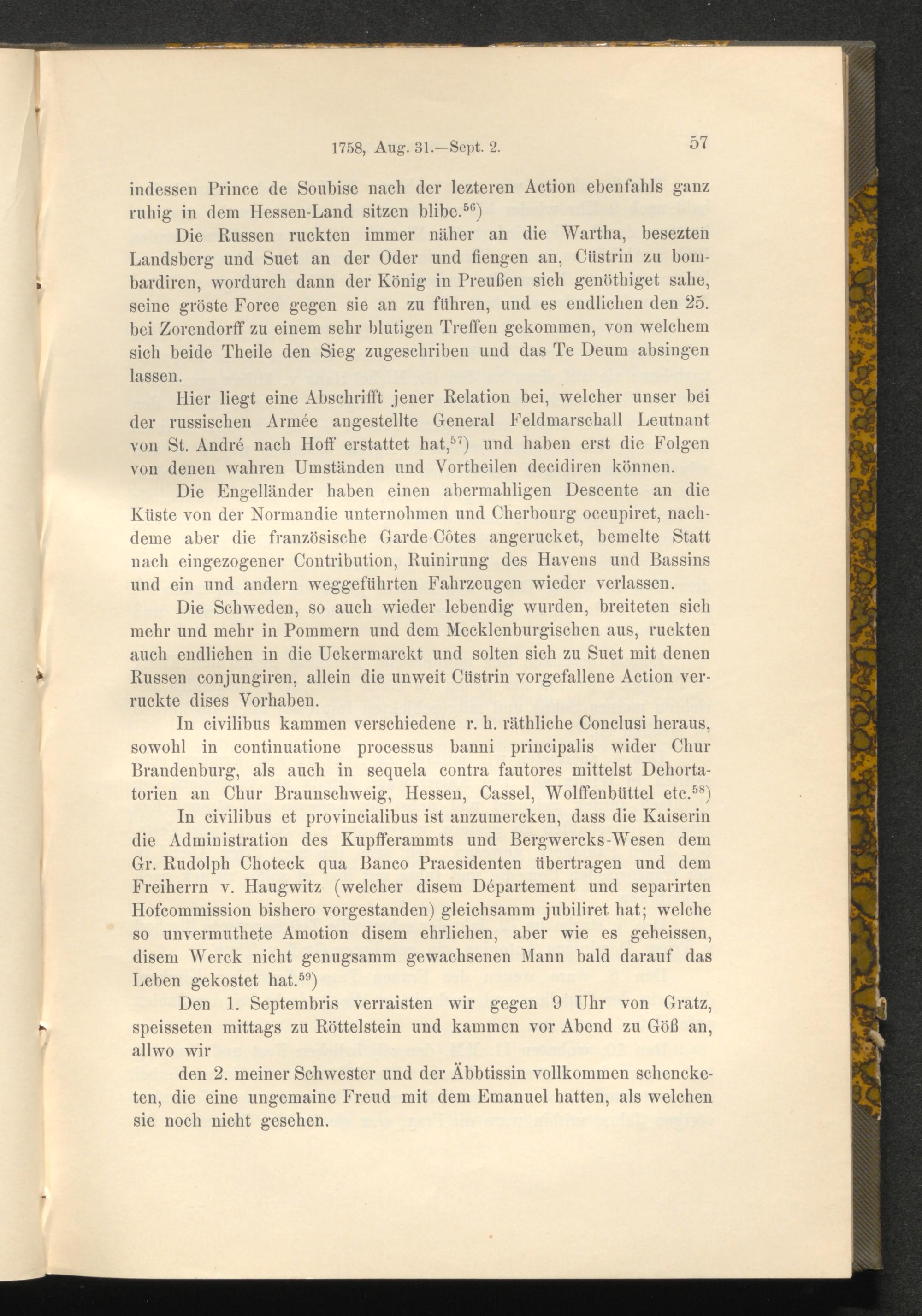 1758, Aug. 31.—Sept. 2.  57

indessen Prince de Soubise nach der lezteren Action ebenfahls ganz ruhig in dem Hessen-Land sitzen blibe.$^{56}$)

Die Russen ruckten immer näher an die Wartha, besezten Landsberg und Suet an der Oder und fiengen an, Cüstrin zu bombardiren, wordurch dann der König in Preußen sich genöthiget sahe, seine gröste Force gegen sie an zu führen, und es endlichen den 25. bei Zorendorff zu einem sehr blutigen Treffen gekommen, von welchem sich beide Theile den Sieg zugeschriben und das Te Deum absingen lassen.

Hier liegt eine Abschrifft jener Relation bei, welcher unser bei der russischen Armée angestellte General Feldmarschall Leutnant von St. André nach Hoff erstattet hat,$^{57}$) und haben erst die Folgen von denen wahren Umständen und Vortheilen decidiren können.

Die Engelländer haben einen abermahligen Descente an die Küste von der Normandie unternohmen und Cherbourg occupiret, nachdeme aber die französische Garde-Côtes angerucket, bemelte Statt nach eingezogener Contribution, Ruinirung des Havens und Bassins und ein und andern weggeführten Fahrzeugen wieder verlassen.

Die Schweden, so auch wieder lebendig wurden, breiteten sich mehr und mehr in Pommern und dem Mecklenburgischen aus, ruckten auch endlichen in die Uckermarckt und solten sich zu Suet mit denen Russen conjungiren, allein die unweit Cüstrin vorgefallene Action verruckte dises Vorhaben.

In civilibus kammen verschiedene r. h. räthliche Conclusi heraus, sowohl in continuatione processus banni principalis wider Chur Brandenburg, als auch in sequela contra fautores mittelst Dehortatorien an Chur Braunschweig, Hessen, Cassel, Wolffenbüttel etc.$^{58}$)

In civilibus et provincialibus ist anzumercken, dass die Kaiserin die Administration des Kupfferammts und Bergwercks-Wesen dem Gr. Rudolph Choteck qua Banco Praesidenten übertragen und dem Freiherrn v. Haugwitz (welcher disem Département und separirten Hofcommission bishero vorgestanden) gleichsamm jubiliret hat; welche so unvermuthete Amotion disem ehrlichen, aber wie es geheissen, disem Werck nicht genugsamm gewachsenen Mann bald darauf das Leben gekostet hat.$^{59}$)

Den 1. Septembris verraisten wir gegen 9 Uhr von Gratz, speisseten mittags zu Röttelstein und kammen vor Abend zu Göß an, allwo wir

den 2. meiner Schwester und der Äbbtissin vollkommen schencketen, die eine ungemaine Freud mit dem Emanuel hatten, als welchen sie noch nicht gesehen.